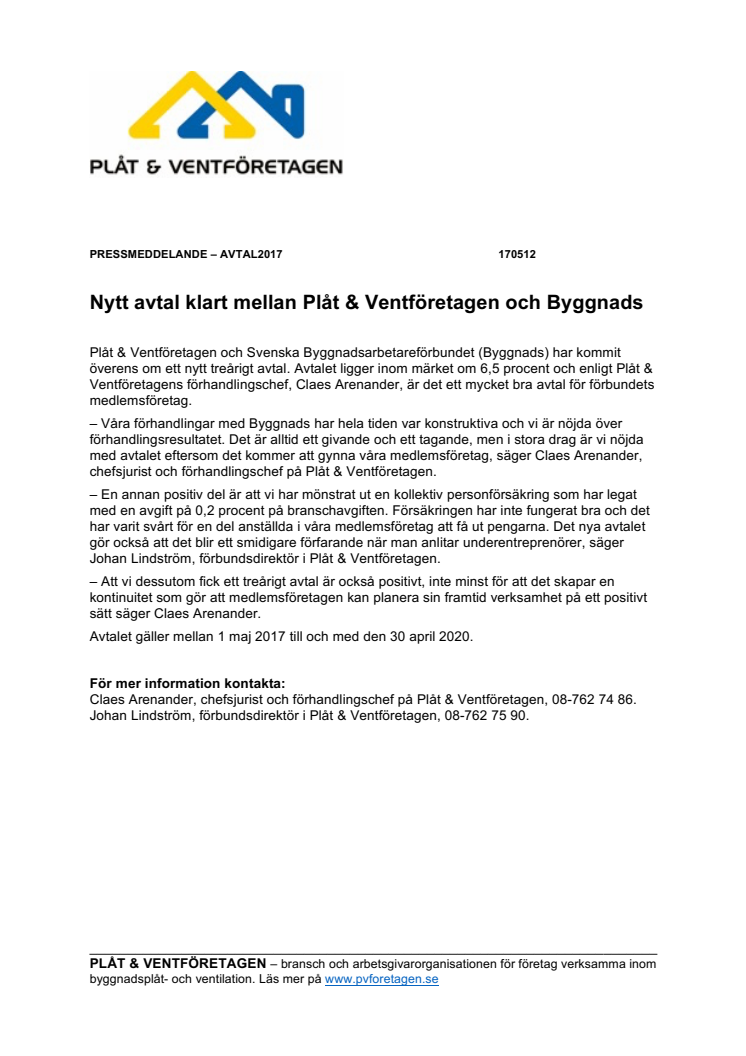 PLÅT & VENTFÖRETAGEN

PRESSMEDDELANDE – AVTAL2017 170512

Nytt avtal klart mellan Plåt & Ventföretagen och Byggnads

Plåt & Ventföretagen och Svenska Byggnadsarbetareförbundet (Byggnads) har kommit överens om ett nytt treårigt avtal. Avtalet ligger inom märket om 6,5 procent och enligt Plåt & Ventföretagens förhandlingschef, Claes Arenander, är det ett mycket bra avtal för förbundets medlemsföretag.

– Våra förhandlingar med Byggnads har hela tiden var konstruktiva och vi är nöjda över förhandlingsresultatet. Det är alltid ett givande och ett tagande, men i stora drag är vi nöjda med avtalet eftersom det kommer att gynna våra medlemsföretag, säger Claes Arenander, chefsjurist och förhandlingschef på Plåt & Ventföretagen.

– En annan positiv del är att vi har mönstrat ut en kollektiv personförsäkring som har legat med en avgift på 0,2 procent på branschavgiften. Försäkringen har inte fungerat bra och det har varit svårt för en del anställda i våra medlemsföretag att få ut pengarna. Det nya avtalet gör också att det blir ett smidigare förfarande när man anlitar underentreprenörer, säger Johan Lindström, förbundsdirektör i Plåt & Ventföretagen.

– Att vi dessutom fick ett treårigt avtal är också positivt, inte minst för att det skapar en kontinuitet som gör att medlemsföretagen kan planera sin framtid verksamhet på ett positivt sätt säger Claes Arenander.

Avtalet gäller mellan 1 maj 2017 till och med den 30 april 2020.

För mer information kontakta:
Claes Arenander, chefsjurist och förhandlingschef på Plåt & Ventföretagen, 08-762 74 86.
Johan Lindström, förbundsdirektör i Plåt & Ventföretagen, 08-762 75 90.

PLÅT & VENTFÖRETAGEN – bransch och arbetsgivarorganisationen för företag verksamma inom byggnadsplåt- och ventilation. Läs mer på www.pvforetagen.se